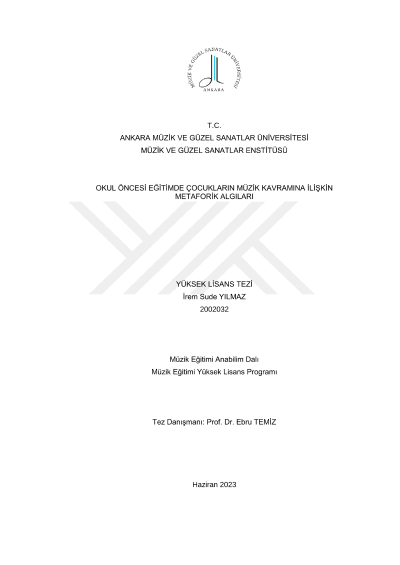 MÜZİK VE GÜZEL SANATLAR ÜNİVERSİTESİ
ANKARA

T.C.
ANKARA MÜZİK VE GÜZEL SANATLAR ÜNİVERSİTESİ
MÜZİK VE GÜZEL SANATLAR ENSTİTÜSÜ

OKUL ÖNCESİ EĞİTİMDE ÇOCUKLARIN MÜZİK KAVRAMINA İLİŞKİN METAFORİK ALGILARI

YÜKSEK LİSANS TEZİ
İrem Sude YILMAZ
2002032

Müzik Eğitimi Anabilim Dalı
Müzik Eğitimi Yüksek Lisans Programı

Tez Danışmanı: Prof. Dr. Ebru TEMİZ

Haziran 2023